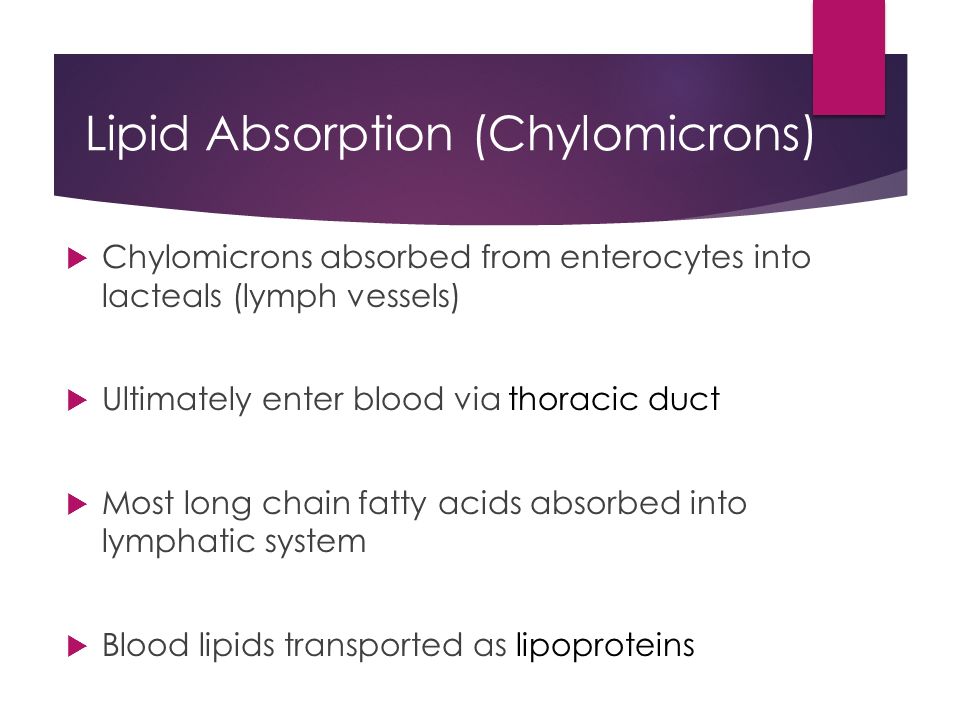 Lipid Absorption (Chylomicrons)

Chylomicrons absorbed from enterocytes into lacteals (lymph vessels)

Ultimately enter blood via thoracic duct

Most long chain fatty acids absorbed into lymphatic system

Blood lipids transported as lipoproteins